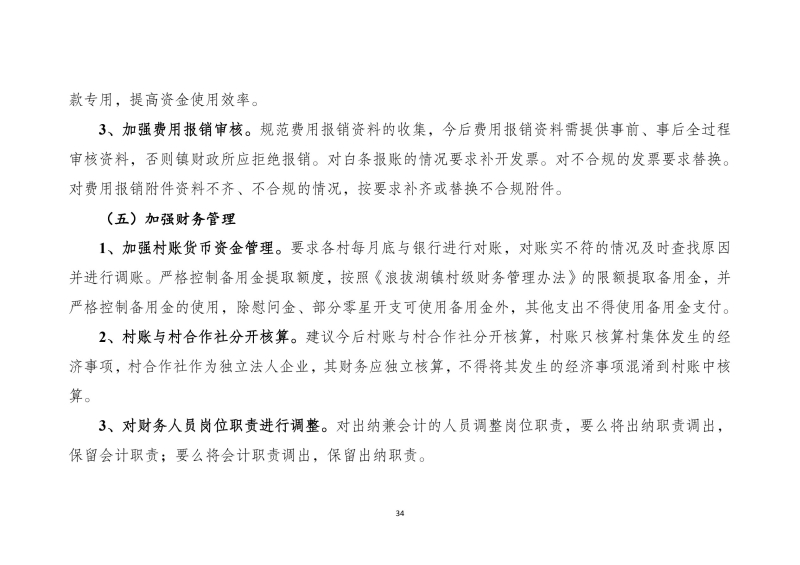 款专用，提高资金使用效率。

3、加强费用报销审核。规范费用报销资料的收集，今后费用报销资料需提供事前、事后全过程审核资料，否则镇财政所应拒绝报销。对白条报账的情况要求补开发票。对不合规的发票要求替换。对费用报销附件资料不齐、不合规的情况，按要求补齐或替换不合规附件。

（五）加强财务管理

1、加强村账货币资金管理。要求各村每月底与银行进行对账，对账实不符的情况及时查找原因并进行调账。严格控制备用金提取额度，按照《浪拔湖镇村级财务管理办法》的限额提取备用金，并严格控制备用金的使用，除慰问金、部分零星开支可使用备用金外，其他支出不得使用备用金支付。

2、村账与村合作社分开核算。建议今后村账与村合作社分开核算，村账只核算村集体发生的经济事项，村合作社作为独立法人企业，其财务应独立核算，不得将其发生的经济事项混淆到村账中核算。

3、对财务人员岗位职责进行调整。对出纳兼会计的人员调整岗位职责，要么将出纳职责调出，保留会计职责；要么将会计职责调出，保留出纳职责。

34